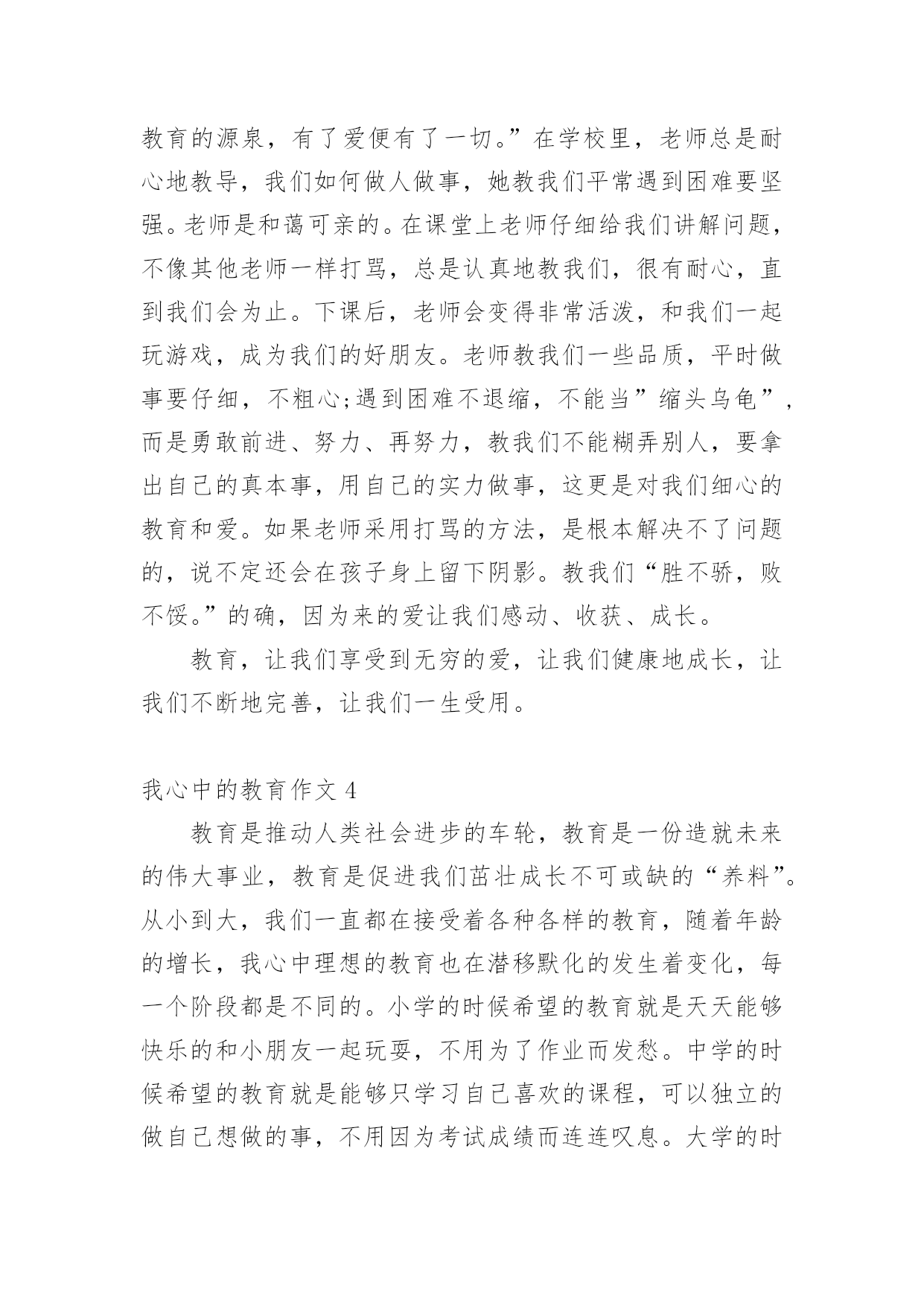 教育的源泉，有了爱便有了一切。”在学校里，老师总是耐心地教导，我们如何做人做事，她教我们平常遇到困难要坚强。老师是和蔼可亲的。在课堂上老师仔细给我们讲解问题，不像其他老师一样打骂，总是认真地教我们，很有耐心，直到我们会为止。下课后，老师会变得非常活泼，和我们一起玩游戏，成为我们的好朋友。老师教我们一些品质，平时做事要仔细，不粗心;遇到困难不退缩，不能当”缩头乌龟”，而是勇敢前进、努力、再努力，教我们不能糊弄别人，要拿出自己的真本事，用自己的实力做事，这更是对我们细心的教育和爱。如果老师采用打骂的方法，是根本解决不了问题的，说不定还会在孩子身上留下阴影。教我们“胜不骄，败不馁。”的确，因为来的爱让我们感动、收获、成长。

教育，让我们享受到无穷的爱，让我们健康地成长，让我们不断地完善，让我们一生受用。

我心中的教育作文 4

教育是推动人类社会进步的车轮，教育是一份造就未来的伟大事业，教育是促进我们茁壮成长不可或缺的“养料”。从小到大，我们一直都在接受着各种各样的教育，随着年龄的增长，我心中理想的教育也在潜移默化的发生着变化，每一个阶段都是不同的。小学的时候希望的教育就是天天能够快乐的和小朋友一起玩耍，不用为了作业而发愁。中学的时候希望的教育就是能够只学习自己喜欢的课程，可以独立的做自己想做的事，不用因为考试成绩而连连叹息。大学的时